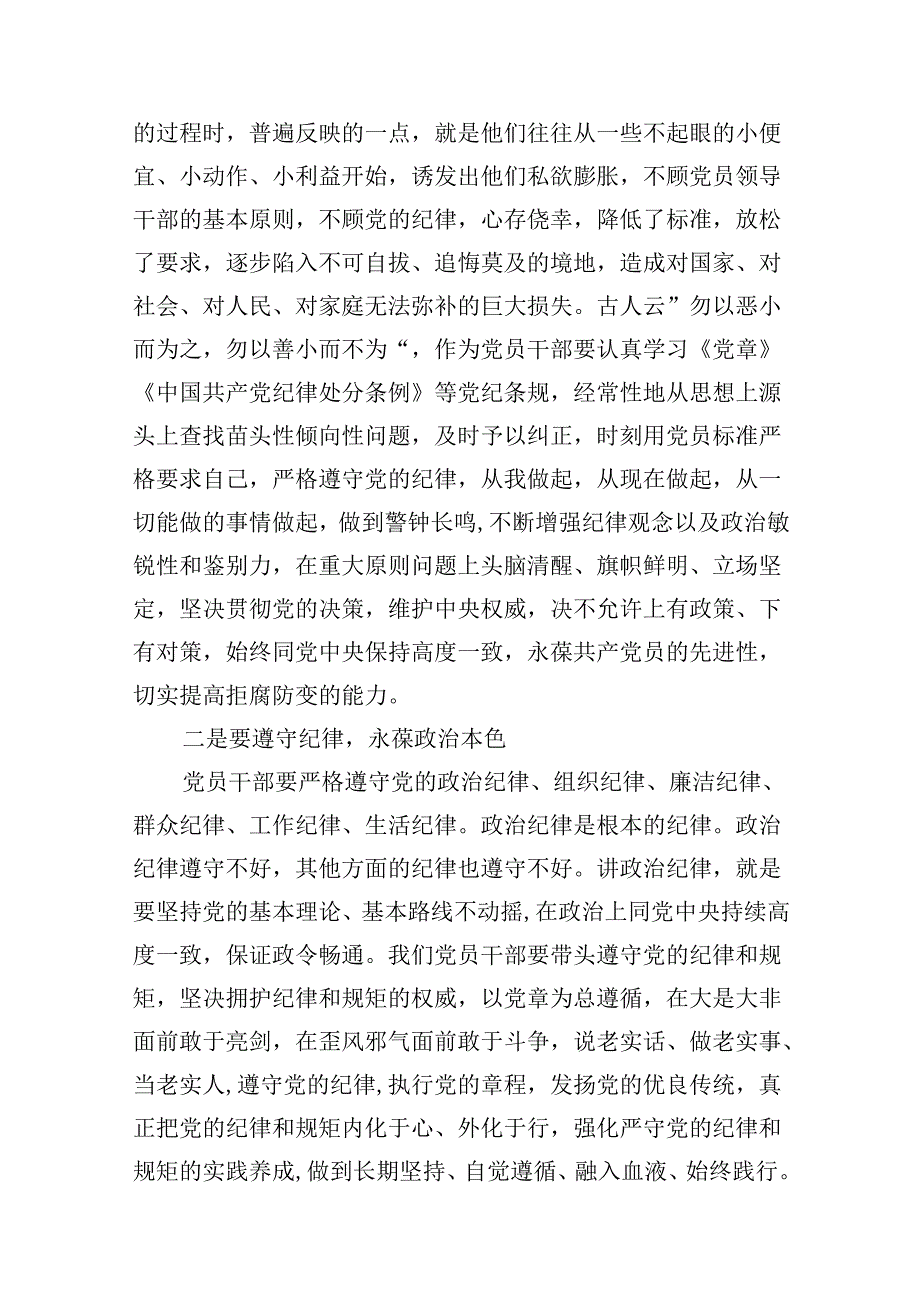 的过程时，普遍反映的一点，就是他们往往从一些不起眼的小便宜、小动作、小利益开始，诱发出他们私欲膨胀，不顾党员领导干部的基本原则，不顾党的纪律，心存侥幸，降低了标准，放松了要求，逐步陷入不可自拔、追悔莫及的境地，造成对国家、对社会、对人民、对家庭无法弥补的巨大损失。古人云”勿以恶小而为之，勿以善小而不为“，作为党员干部要认真学习《党章》《中国共产党纪律处分条例》等党纪条规，经常性地从思想上源头上查找苗头性倾向性问题，及时予以纠正，时刻用党员标准严格要求自己，严格遵守党的纪律，从我做起，从现在做起，从一切能做的事情做起，做到警钟长鸣，不断增强纪律观念以及政治敏锐性和鉴别力，在重大原则问题上头脑清醒、旗帜鲜明、立场坚定，坚决贯彻党的决策，维护中央权威，决不允许上有政策、下有对策，始终同党中央保持高度一致，永葆共产党员的先进性，切实提高拒腐防变的能力。

二是要遵守纪律，永葆政治本色

党员干部要严格遵守党的政治纪律、组织纪律、廉洁纪律、群众纪律、工作纪律、生活纪律。政治纪律是根本的纪律。政治纪律遵守不好，其他方面的纪律也遵守不好。讲政治纪律，就是要坚持党的基本理论、基本路线不动摇，在政治上同党中央持续高度一致，保证政令畅通。我们党员干部要带头遵守党的纪律和规矩，坚决拥护纪律和规矩的权威，以党章为总遵循，在大是大非面前敢于亮剑，在歪风邪气面前敢于斗争，说老实话、做老实事、当老实人，遵守党的纪律，执行党的章程，发扬党的优良传统，真正把党的纪律和规矩内化于心、外化于行，强化严守党的纪律和规矩的实践养成，做到长期坚持、自觉遵循、融入血液、始终践行。